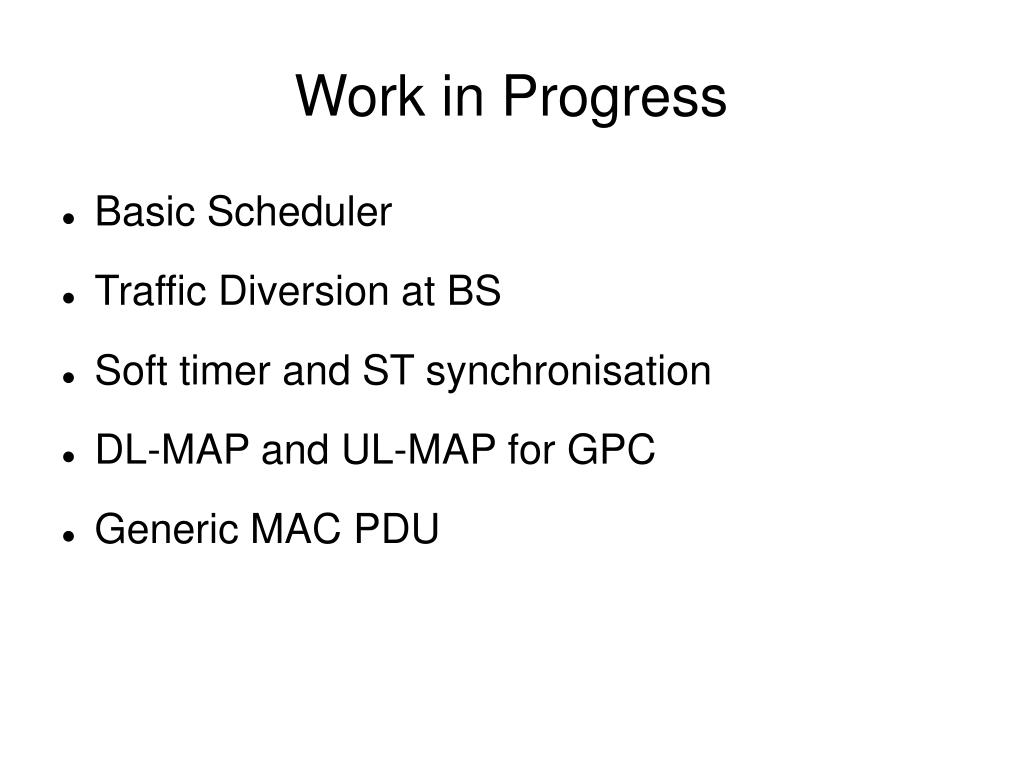 Work in Progress

- Basic Scheduler
- Traffic Diversion at BS
- Soft timer and ST synchronisation
- DL-MAP and UL-MAP for GPC
- Generic MAC PDU